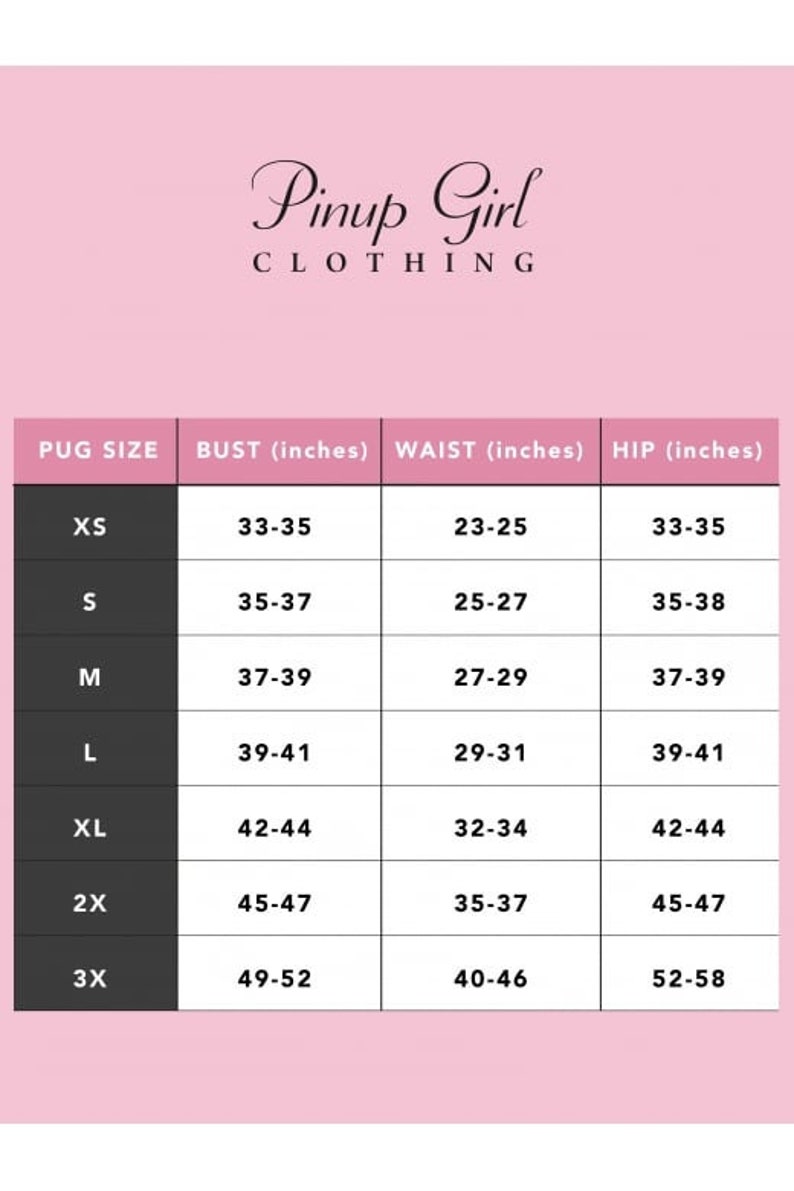 Pinup Girl
CLOTHING

| PUG SIZE | BUST (inches) | WAIST (inches) | HIP (inches) |
|---|---|---|---|
| XS | 33-35 | 23-25 | 33-35 |
| S | 35-37 | 25-27 | 35-38 |
| M | 37-39 | 27-29 | 37-39 |
| L | 39-41 | 29-31 | 39-41 |
| XL | 42-44 | 32-34 | 42-44 |
| 2X | 45-47 | 35-37 | 45-47 |
| 3X | 49-52 | 40-46 | 52-58 |